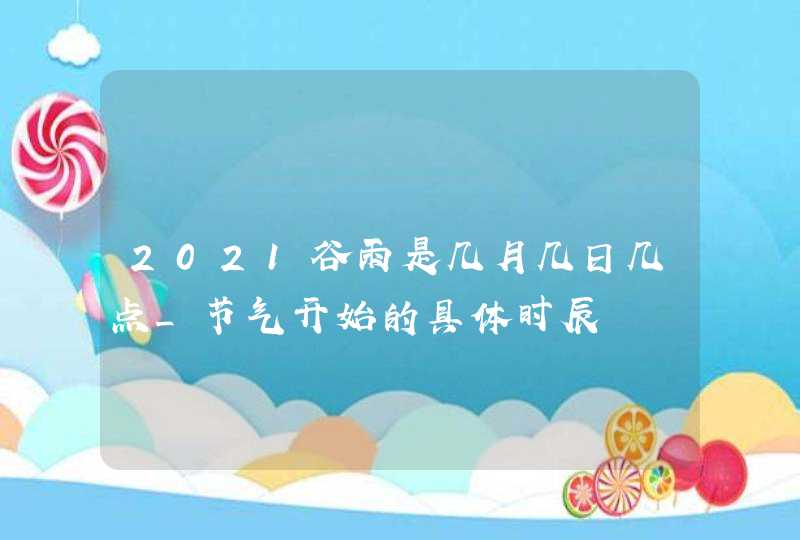 2021谷雨是几月几日几点_节气开始的具体时辰